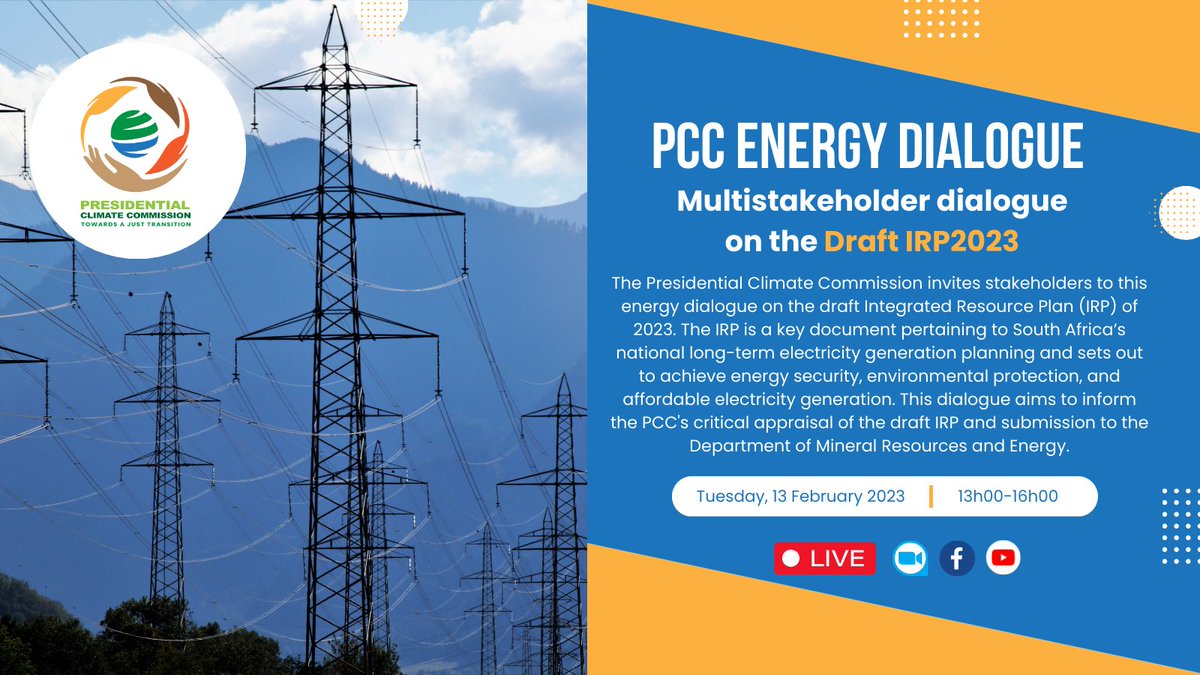 PRESIDENTIAL
CLIMATE COMMISSION
TOWARDS A JUST TRANSITION

PCC ENERGY DIALOGUE

Multistakeholder dialogue on the Draft IRP2023

The Presidential Climate Commission invites stakeholders to this energy dialogue on the draft Integrated Resource Plan (IRP) of 2023. The IRP is a key document pertaining to South Africa's national long-term electricity generation planning and sets out to achieve energy security, environmental protection, and affordable electricity generation. This dialogue aims to inform the PCC's critical appraisal of the draft IRP and submission to the Department of Mineral Resources and Energy.

Tuesday, 13 February 2023 | 13h00-16h00

LIVE